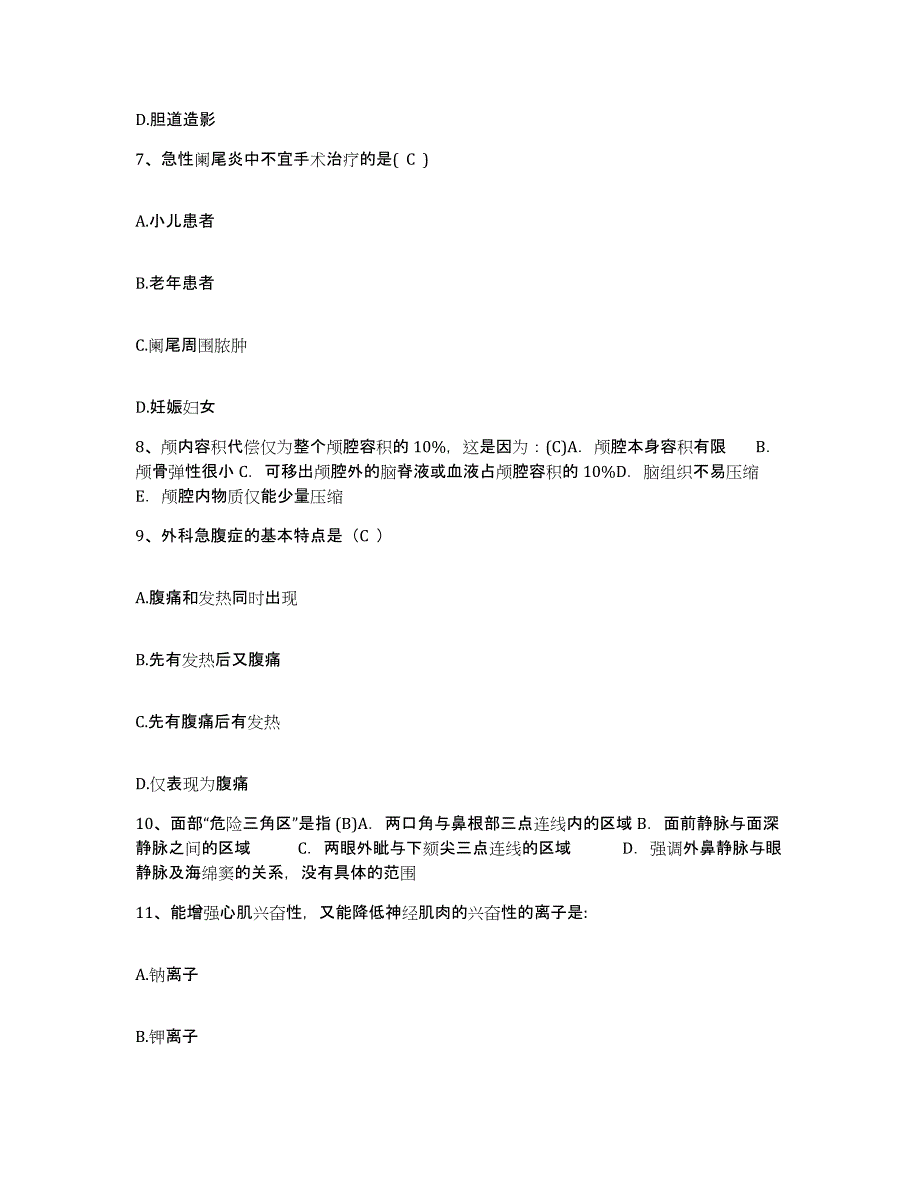 D.胆道造影

7、急性阑尾炎中不宜手术治疗的是( C )

A.小儿患者

B.老年患者

C.阑尾周围脓肿

D.妊娠妇女

8、颅内容积代偿仅为整个颅腔容积的 10%，这是因为：(C)A. 颅腔本身容积有限 B. 颅骨弹性很小 C. 可移出颅腔外的脑脊液或血液占颅腔容积的 10%D. 脑组织不易压缩 E. 颅腔内物质仅能少量压缩

9、外科急腹症的基本特点是（C ）

A.腹痛和发热同时出现

B.先有发热后又腹痛

C.先有腹痛后有发热

D.仅表现为腹痛

10、面部“危险三角区”是指 (B)A. 两口角与鼻根部三点连线内的区域 B. 面前静脉与面深静脉之间的区域 C. 两眼外眦与下颏尖三点连线的区域 D. 强调外鼻静脉与眼静脉及海绵窦的关系，没有具体的范围

11、能增强心肌兴奋性，又能降低神经肌肉的兴奋性的离子是:

A.钠离子

B.钾离子